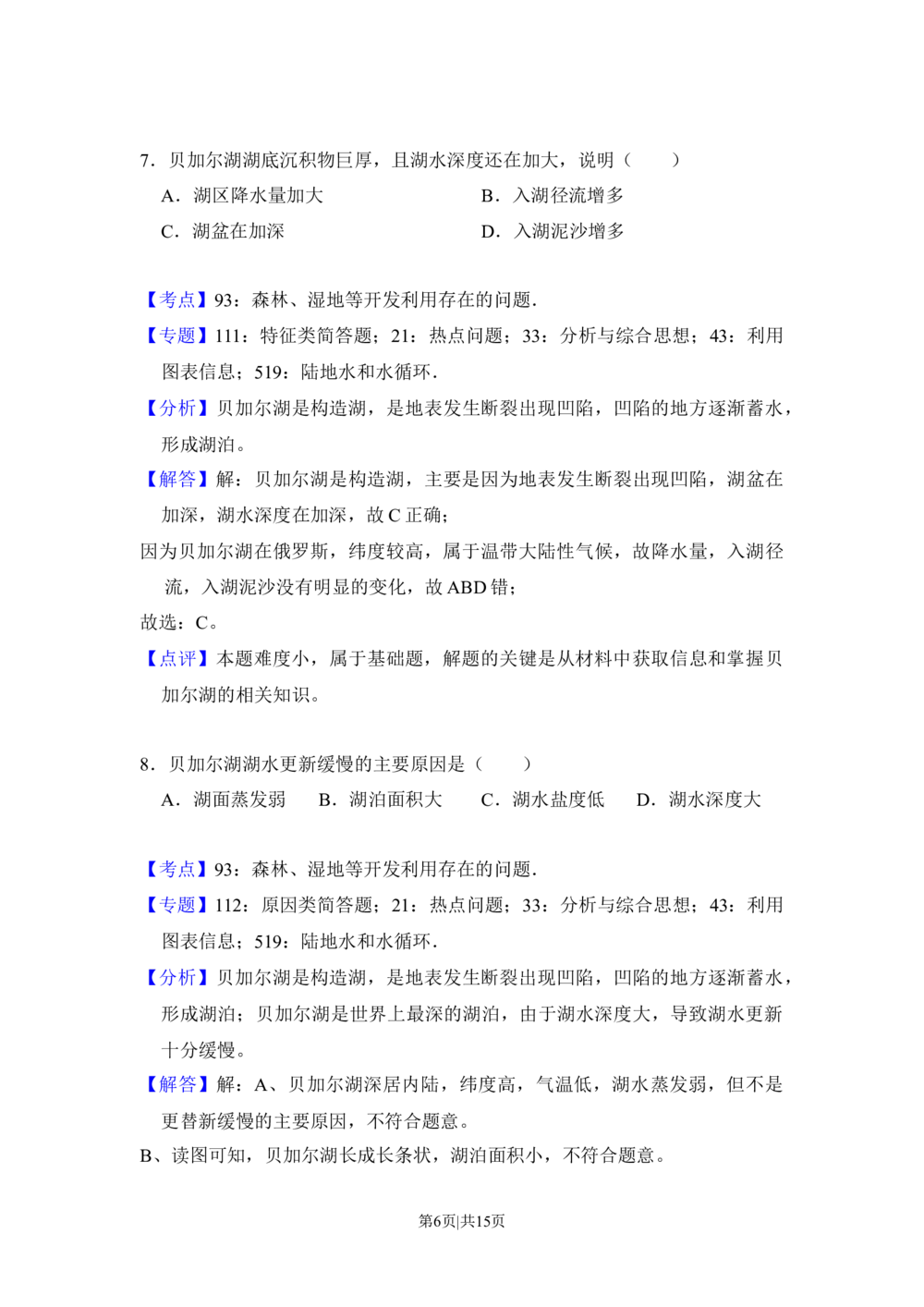 7．贝加尔湖湖底沉积物巨厚，且湖水深度还在加大，说明（　　）

A．湖区降水量加大 B．入湖径流增多

C．湖盆在加深 D．入湖泥沙增多

【考点】93：森林、湿地等开发利用存在的问题．

【专题】111：特征类简答题；21：热点问题；33：分析与综合思想；43：利用图表信息；519：陆地水和水循环．

【分析】贝加尔湖是构造湖，是地表发生断裂出现凹陷，凹陷的地方逐渐蓄水，形成湖泊。

【解答】解：贝加尔湖是构造湖，主要是因为地表发生断裂出现凹陷，湖盆在加深，湖水深度在加深，故C正确；

因为贝加尔湖在俄罗斯，纬度较高，属于温带大陆性气候，故降水量，入湖径流，入湖泥沙没有明显的变化，故ABD错；

故选：C。

【点评】本题难度小，属于基础题，解题的关键是从材料中获取信息和掌握贝加尔湖的相关知识。

8．贝加尔湖湖水更新缓慢的主要原因是（　　）

A．湖面蒸发弱 B．湖泊面积大 C．湖水盐度低 D．湖水深度大

【考点】93：森林、湿地等开发利用存在的问题．

【专题】112：原因类简答题；21：热点问题；33：分析与综合思想；43：利用图表信息；519：陆地水和水循环．

【分析】贝加尔湖是构造湖，是地表发生断裂出现凹陷，凹陷的地方逐渐蓄水，形成湖泊；贝加尔湖是世界上最深的湖泊，由于湖水深度大，导致湖水更新十分缓慢。

【解答】解：A、贝加尔湖深居内陆，纬度高，气温低，湖水蒸发弱，但不是更替新缓慢的主要原因，不符合题意。

B、读图可知，贝加尔湖长成长条状，湖泊面积小，不符合题意。

第6页|共15页